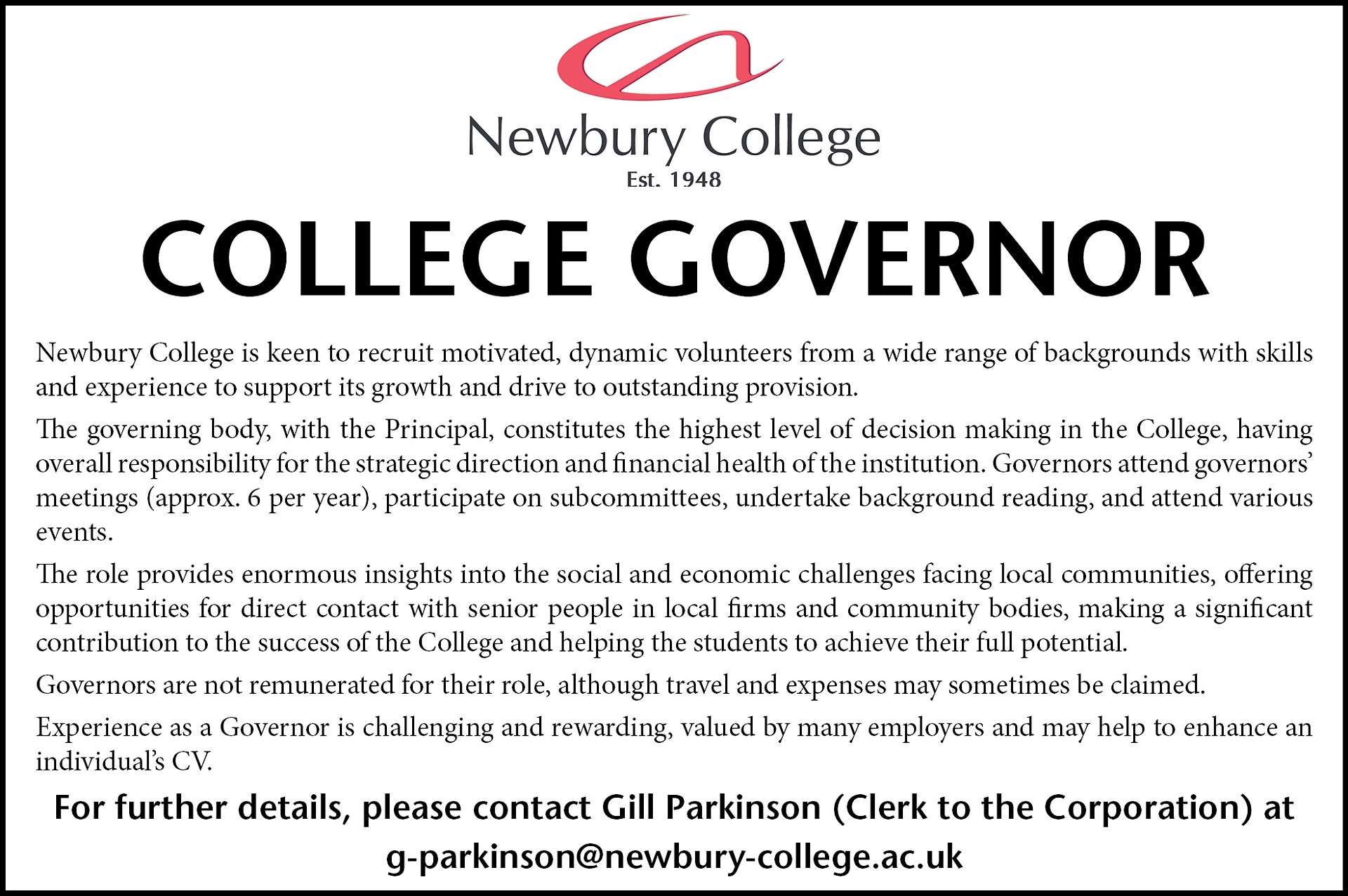 Newbury College
Est. 1948

COLLEGE GOVERNOR

Newbury College is keen to recruit motivated, dynamic volunteers from a wide range of backgrounds with skills and experience to support its growth and drive to outstanding provision.

The governing body, with the Principal, constitutes the highest level of decision making in the College, having overall responsibility for the strategic direction and financial health of the institution. Governors attend governors' meetings (approx. 6 per year), participate on subcommittees, undertake background reading, and attend various events.

The role provides enormous insights into the social and economic challenges facing local communities, offering opportunities for direct contact with senior people in local firms and community bodies, making a significant contribution to the success of the College and helping the students to achieve their full potential.

Governors are not remunerated for their role, although travel and expenses may sometimes be claimed.

Experience as a Governor is challenging and rewarding, valued by many employers and may help to enhance an individual's CV.

For further details, please contact Gill Parkinson (Clerk to the Corporation) at g-parkinson@newbury-college.ac.uk